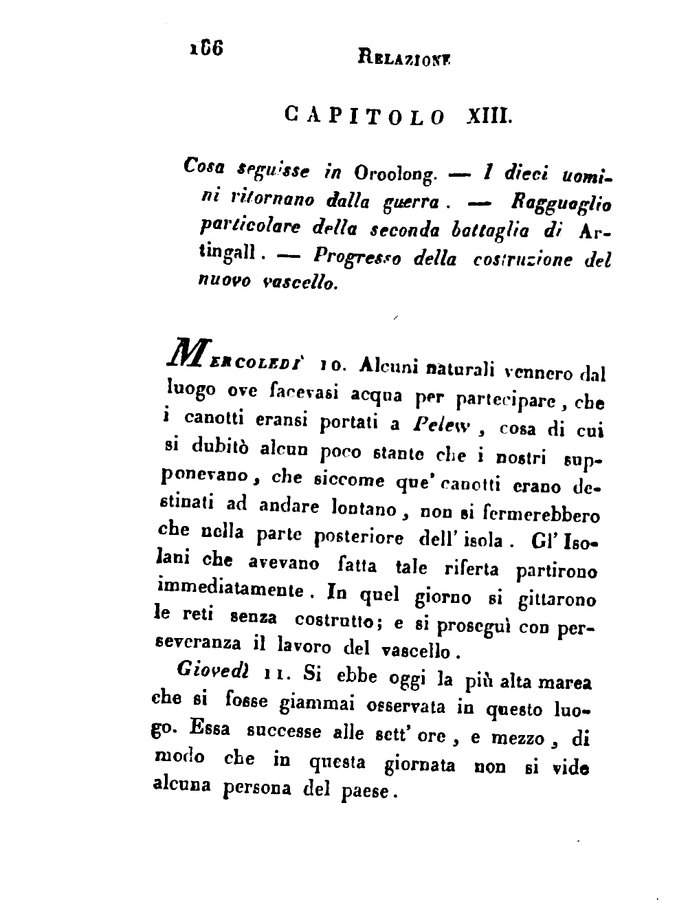 166 RELAZIONE

CAPITOLO XIII.

Cosa seguisse in Oroolong. — I dieci uomini ritornano dalla guerra. — Ragguaglio particolare della seconda battaglia di Artingall. — Progresso della costruzione del nuovo vascello.

MERCOLEDÌ 10. Alcuni naturali vennero dal luogo ove facevasi acqua per partecipare, che i canotti eransi portati a Pelew, cosa di cui si dubitò alcun poco stante che i nostri supponevano, che siccome que' canotti erano destinati ad andare lontano, non si fermerebbero che nella parte posteriore dell' isola. Gl' Isolani che avevano fatta tale riferta partirono immediatamente. In quel giorno si gittarono le reti senza costrutto; e si proseguì con perseveranza il lavoro del vascello.

Giovedì 11. Si ebbe oggi la più alta marea che si fosse giammai osservata in questo luogo. Essa successe alle sett' ore, e mezzo, di modo che in questa giornata non si vide alcuna persona del paese.